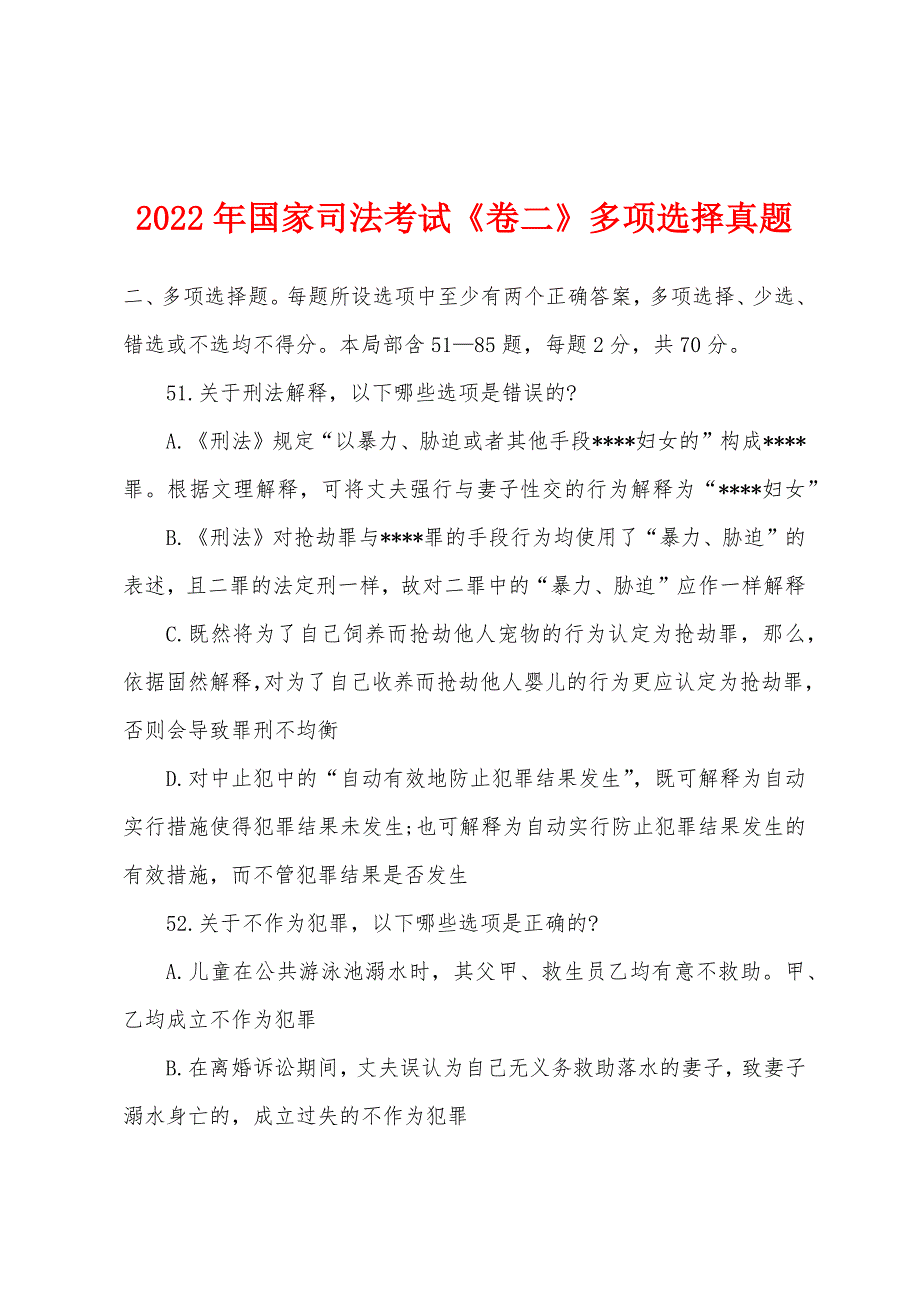 2022年国家司法考试《卷二》多项选择真题

二、多项选择题。每题所设选项中至少有两个正确答案，多项选择、少选、错选或不选均不得分。本局部含51—85题，每题2分，共70分。

51.关于刑法解释，以下哪些选项是错误的?

A.《刑法》规定“以暴力、胁迫或者其他手段****妇女的”构成****罪。根据文理解释，可将丈夫强行与妻子性交的行为解释为“****妇女”

B.《刑法》对抢劫罪与****罪的手段行为均使用了“暴力、胁迫”的表述，且二罪的法定刑一样，故对二罪中的“暴力、胁迫”应作一样解释

C.既然将为了自己饲养而抢劫他人宠物的行为认定为抢劫罪，那么，依据固然解释，对为了自己收养而抢劫他人婴儿的行为更应认定为抢劫罪，否则会导致罪刑不均衡

D.对中止犯中的“自动有效地防止犯罪结果发生”，既可解释为自动实行措施使得犯罪结果未发生;也可解释为自动实行防止犯罪结果发生的有效措施，而不管犯罪结果是否发生

52.关于不作为犯罪，以下哪些选项是正确的?

A.儿童在公共游泳池溺水时，其父甲、救生员乙均有意不救助。甲、乙均成立不作为犯罪

B.在离婚诉讼期间，丈夫误认为自己无义务救助落水的妻子，致妻子溺水身亡的，成立过失的不作为犯罪